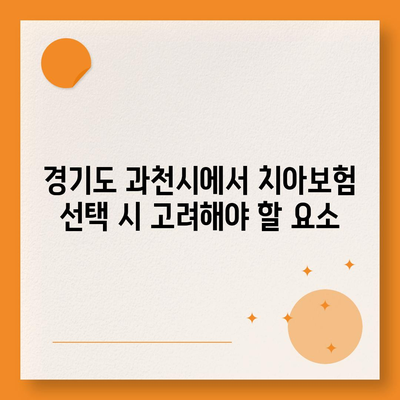 경기도 과천시에서 치아보험 선택 시 고려해야 할 요소